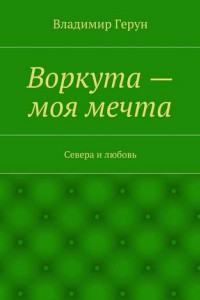 Владимир Герун

Воркута — моя мечта

Севера и любовь